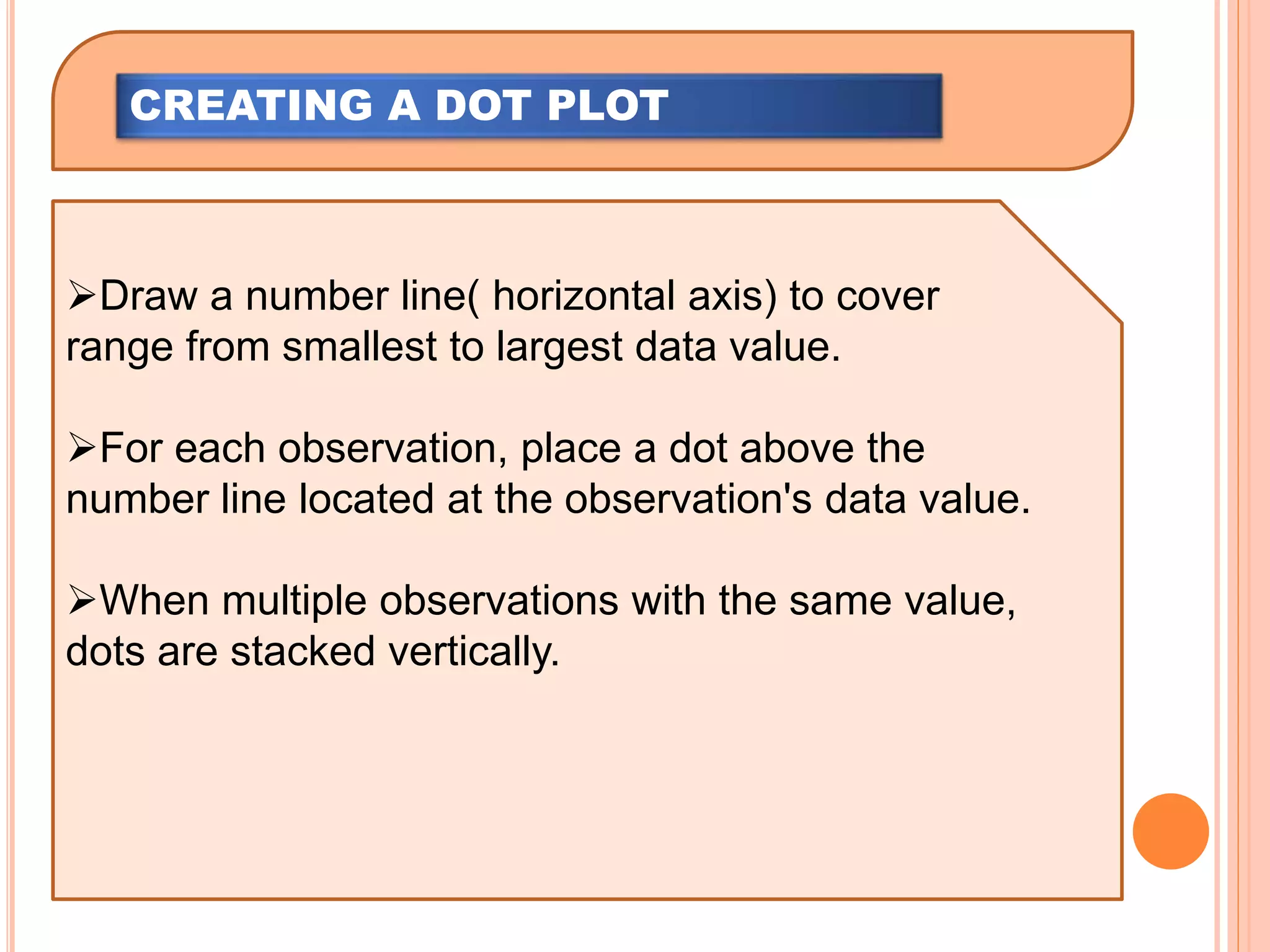 CREATING A DOT PLOT

➢Draw a number line( horizontal axis) to cover range from smallest to largest data value.

➢For each observation, place a dot above the number line located at the observation's data value.

➢When multiple observations with the same value, dots are stacked vertically.